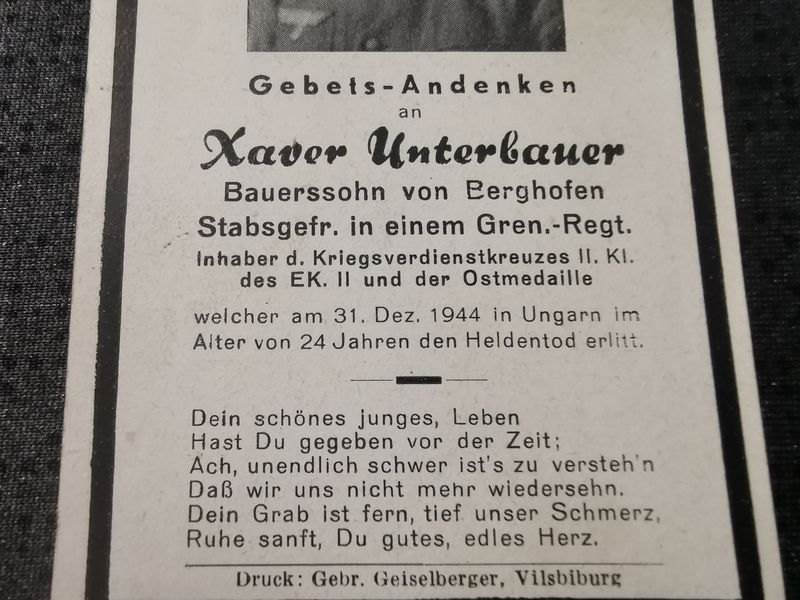 Gebets-Andenken
an
Xaver Unterbauer
Bauerssohn von Berghofen
Stabsgefr. in einem Gren.-Regt.
Inhaber d. Kriegsverdienstkreuzes II. Kl.
des EK. II und der Ostmedaille

welcher am 31. Dez. 1944 in Ungarn im Alter von 24 Jahren den Heldentod erlitt.

Dein schönes junges, Leben
Hast Du gegeben vor der Zeit;
Ach, unendlich schwer ist's zu versteh'n
Daß wir uns nicht mehr wiedersehn.
Dein Grab ist fern, tief unser Schmerz,
Ruhe sanft, Du gutes, edles Herz.

Druck: Gebr. Geiselberger, Vilsbiburg